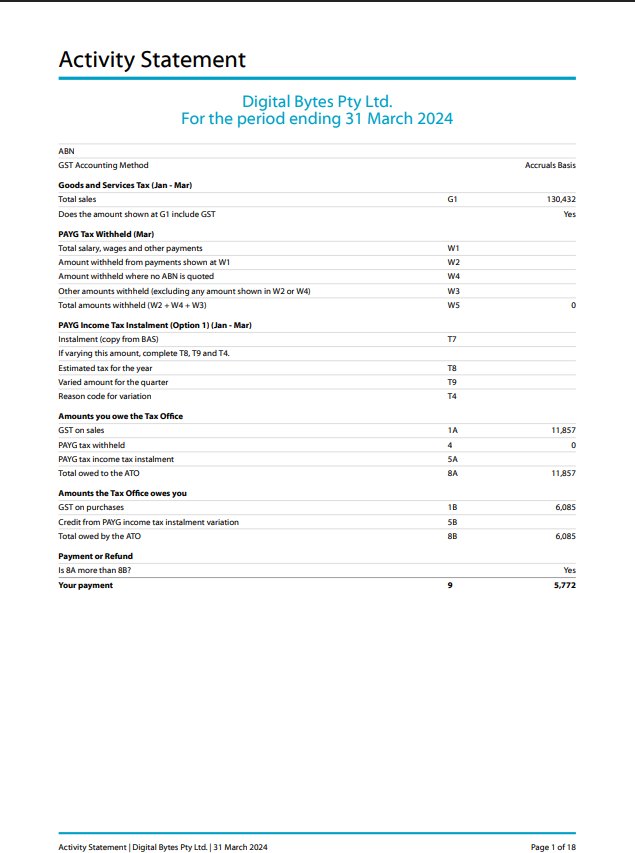 Activity Statement

Digital Bytes Pty Ltd.
For the period ending 31 March 2024

| | | |
|---|---|---|
| ABN | | |
| GST Accounting Method | | Accruals Basis |
| **Goods and Services Tax (Jan - Mar)** | | |
| Total sales | G1 | 130,432 |
| Does the amount shown at G1 include GST | | Yes |
| **PAYG Tax Withheld (Mar)** | | |
| Total salary, wages and other payments | W1 | |
| Amount withheld from payments shown at W1 | W2 | |
| Amount withheld where no ABN is quoted | W4 | |
| Other amounts withheld (excluding any amount shown in W2 or W4) | W3 | |
| Total amounts withheld (W2 + W4 + W3) | W5 | 0 |
| **PAYG Income Tax Instalment (Option 1) (Jan - Mar)** | | |
| Instalment (copy from BAS) | T7 | |
| If varying this amount, complete T8, T9 and T4. | | |
| Estimated tax for the year | T8 | |
| Varied amount for the quarter | T9 | |
| Reason code for variation | T4 | |
| **Amounts you owe the Tax Office** | | |
| GST on sales | 1A | 11,857 |
| PAYG tax withheld | 4 | 0 |
| PAYG tax income tax instalment | 5A | |
| Total owed to the ATO | 8A | 11,857 |
| **Amounts the Tax Office owes you** | | |
| GST on purchases | 1B | 6,085 |
| Credit from PAYG income tax instalment variation | 5B | |
| Total owed by the ATO | 8B | 6,085 |
| **Payment or Refund** | | |
| Is 8A more than 8B? | | Yes |
| **Your payment** | **9** | **5,772** |

Activity Statement | Digital Bytes Pty Ltd. | 31 March 2024

Page 1 of 18